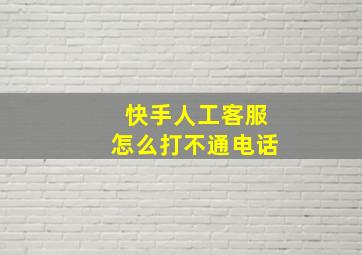 快手人工客服
怎么打不通电话